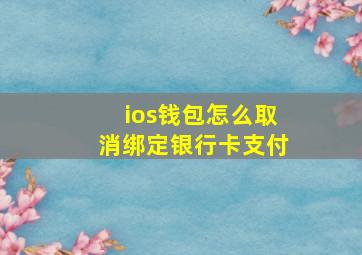 ios钱包怎么取消绑定银行卡支付